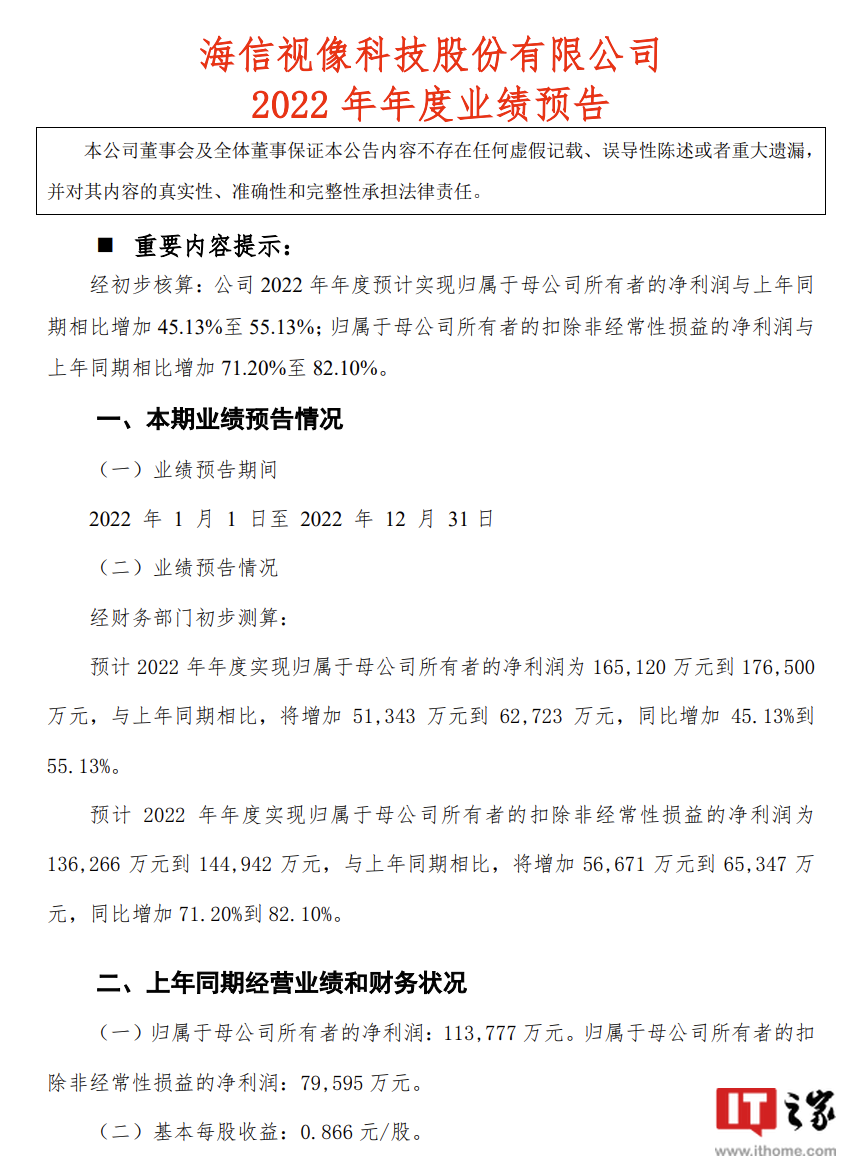 海信视像科技股份有限公司
2022 年年度业绩预告

本公司董事会及全体董事保证本公告内容不存在任何虚假记载、误导性陈述或者重大遗漏，并对其内容的真实性、准确性和完整性承担法律责任。

■ 重要内容提示：

经初步核算：公司 2022 年年度预计实现归属于母公司所有者的净利润与上年同期相比增加 45.13%至 55.13%；归属于母公司所有者的扣除非经常性损益的净利润与上年同期相比增加 71.20%至 82.10%。

一、本期业绩预告情况

（一）业绩预告期间

2022 年 1 月 1 日至 2022 年 12 月 31 日

（二）业绩预告情况

经财务部门初步测算：

预计 2022 年年度实现归属于母公司所有者的净利润为 165,120 万元到 176,500 万元，与上年同期相比，将增加 51,343 万元到 62,723 万元，同比增加 45.13%到 55.13%。

预计 2022 年年度实现归属于母公司所有者的扣除非经常性损益的净利润为 136,266 万元到 144,942 万元，与上年同期相比，将增加 56,671 万元到 65,347 万元，同比增加 71.20%到 82.10%。

二、上年同期经营业绩和财务状况

（一）归属于母公司所有者的净利润：113,777 万元。归属于母公司所有者的扣除非经常性损益的净利润：79,595 万元。

（二）基本每股收益：0.866 元/股。

IT之家
www.ithome.com